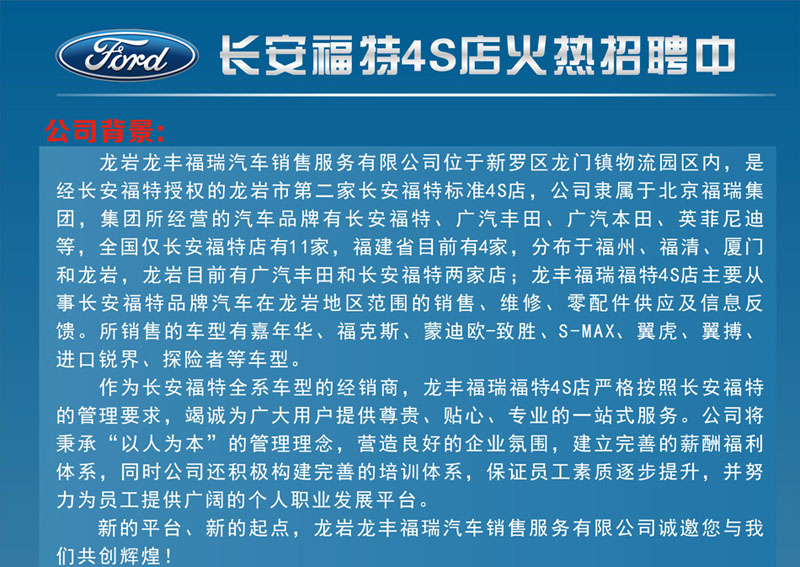 Ford

长安福特4S店火热招聘中

公司背景:

龙岩龙丰福瑞汽车销售服务有限公司位于新罗区龙门镇物流园区内，是经长安福特授权的龙岩市第二家长安福特标准4S店，公司隶属于北京福瑞集团，集团所经营的汽车品牌有长安福特、广汽丰田、广汽本田、英菲尼迪等，全国仅长安福特店有11家，福建省目前有4家，分布于福州、福清、厦门和龙岩，龙岩目前有广汽丰田和长安福特两家店；龙丰福瑞福特4S店主要从事长安福特品牌汽车在龙岩地区范围的销售、维修、零配件供应及信息反馈。所销售的车型有嘉年华、福克斯、蒙迪欧-致胜、S-MAX、翼虎、翼搏、进口锐界、探险者等车型。

作为长安福特全系车型的经销商，龙丰福瑞福特4S店严格按照长安福特的管理要求，竭诚为广大用户提供尊贵、贴心、专业的一站式服务。公司将秉承“以人为本”的管理理念，营造良好的企业氛围，建立完善的薪酬福利体系，同时公司还积极构建完善的培训体系，保证员工素质逐步提升，并努力为员工提供广阔的个人职业发展平台。

新的平台、新的起点，龙岩龙丰福瑞汽车销售服务有限公司诚邀您与我们共创辉煌！